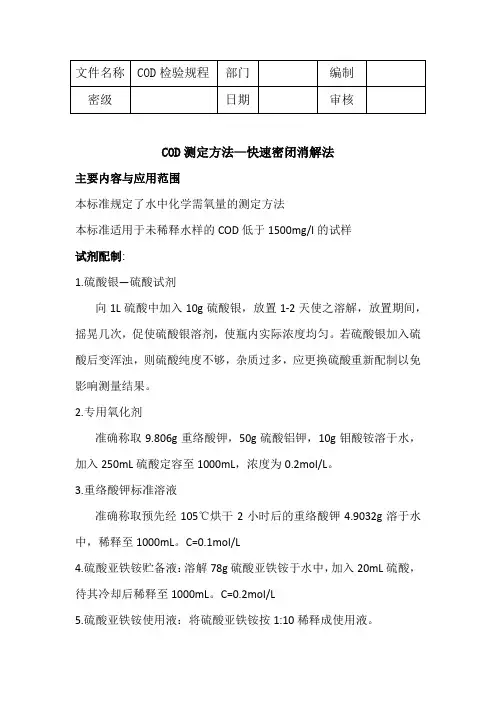 | 文件名称 | COD 检验规程 | 部门 |  | 编制 |  |
|---|---|---|---|---|---|
| 密级 |  | 日期 |  | 审核 |  |

COD 测定方法—快速密闭消解法

主要内容与应用范围

本标准规定了水中化学需氧量的测定方法

本标准适用于未稀释水样的 COD 低于 1500mg/l 的试样

试剂配制:

1.硫酸银—硫酸试剂

向 1L 硫酸中加入 10g 硫酸银，放置 1-2 天使之溶解，放置期间，摇晃几次，促使硫酸银溶剂，使瓶内实际浓度均匀。若硫酸银加入硫酸后变浑浊，则硫酸纯度不够，杂质过多，应更换硫酸重新配制以免影响测量结果。

2.专用氧化剂

准确称取 9.806g 重络酸钾，50g 硫酸铝钾，10g 钼酸铵溶于水，加入 250mL 硫酸定容至 1000mL，浓度为 0.2mol/L。

3.重络酸钾标准溶液

准确称取预先经 105℃烘干 2 小时后的重络酸钾 4.9032g 溶于水中，稀释至 1000mL。C=0.1mol/L

4.硫酸亚铁铵贮备液：溶解 78g 硫酸亚铁铵于水中，加入 20mL 硫酸，待其冷却后稀释至 1000mL。C=0.2mol/L

5.硫酸亚铁铵使用液：将硫酸亚铁铵按 1:10 稀释成使用液。